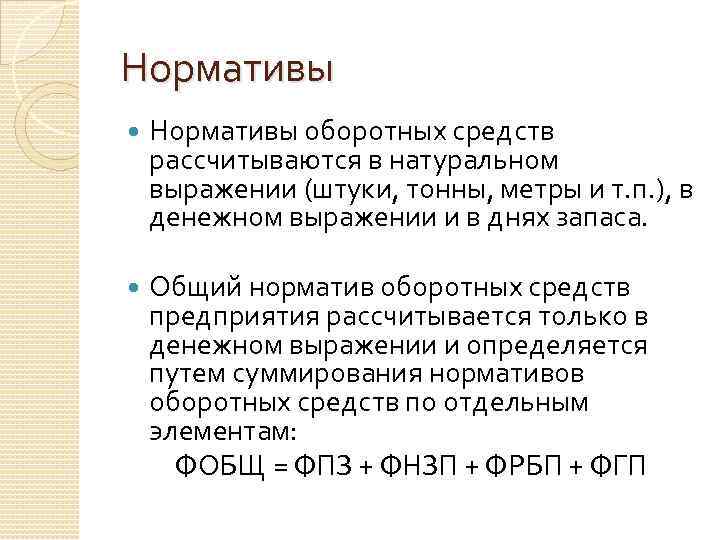 Нормативы

Нормативы оборотных средств рассчитываются в натуральном выражении (штуки, тонны, метры и т.п.), в денежном выражении и в днях запаса.

Общий норматив оборотных средств предприятия рассчитывается только в денежном выражении и определяется путем суммирования нормативов оборотных средств по отдельным элементам:

ФОБЩ = ФПЗ + ФНЗП + ФРБП + ФГП